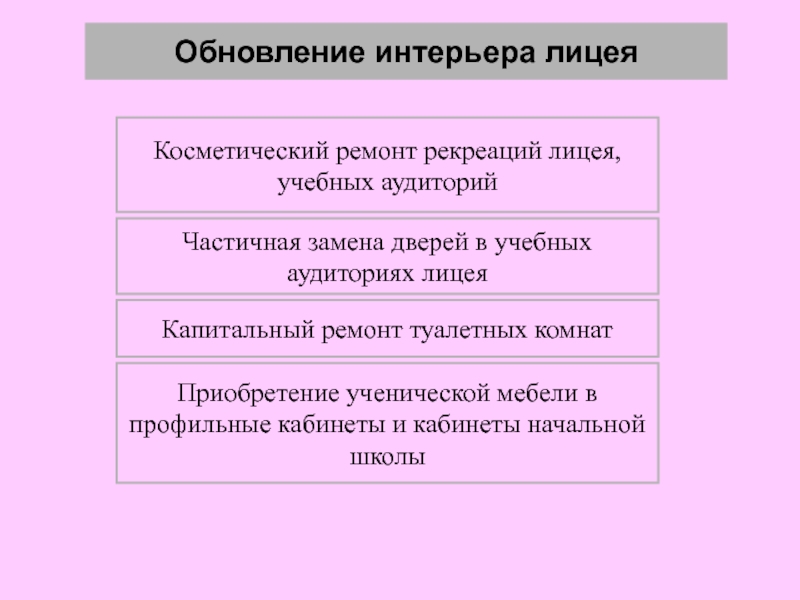 Обновление интерьера лицея

Косметический ремонт рекреаций лицея, учебных аудиторий

Частичная замена дверей в учебных аудиториях лицея

Капитальный ремонт туалетных комнат

Приобретение ученической мебели в профильные кабинеты и кабинеты начальной школы